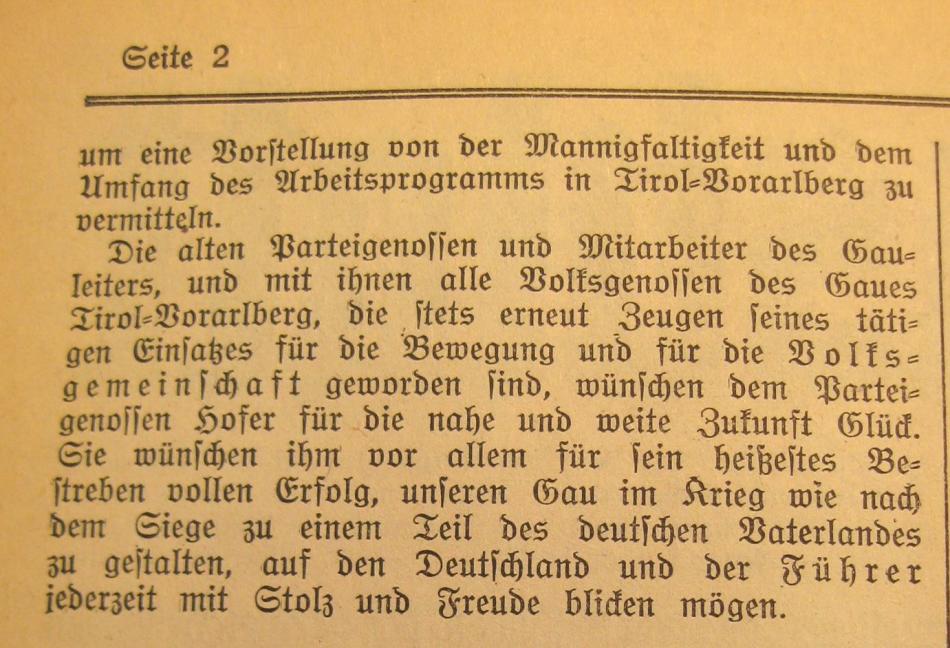 Seite 2

um eine Vorſtellung von der Mannigfaltigkeit und dem Umfang des Arbeitsprogramms in Tirol-Vorarlberg zu vermitteln.

Die alten Parteigenoſſen und Mitarbeiter des Gauleiters, und mit ihnen alle Volksgenoſſen des Gaues Tirol-Vorarlberg, die ſtets erneut Zeugen ſeines tätigen Einſatzes für die Bewegung und für die Volksgemeinſchaft geworden ſind, wünſchen dem Parteigenoſſen Hofer für die nahe und weite Zukunft Glück. Sie wünſchen ihm vor allem für ſein heißeſtes Beſtreben vollen Erfolg, unſeren Gau im Krieg wie nach dem Siege zu einem Teil des deutſchen Vaterlandes zu geſtalten, auf den Deutſchland und der Führer jederzeit mit Stolz und Freude blicken mögen.